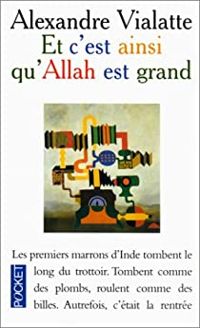 Alexandre Vialatte
Et c'est ainsi qu'Allah est grand

Les premiers marrons d'Inde tombent le long du trottoir. Tombent comme des plombs, roulent comme des billes. Autrefois, c'était la rentrée

POCKET